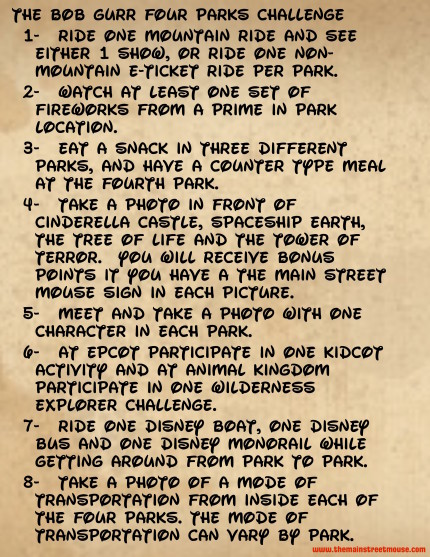 THE BOB GURR FOUR PARKS CHALLENGE

1- RIDE ONE MOUNTAIN RIDE AND SEE EITHER 1 SHOW, OR RIDE ONE NON-MOUNTAIN E-TICKET RIDE PER PARK.

2- WATCH AT LEAST ONE SET OF FIREWORKS FROM A PRIME IN PARK LOCATION.

3- EAT A SNACK IN THREE DIFFERENT PARKS, AND HAVE A COUNTER TYPE MEAL AT THE FOURTH PARK.

4- TAKE A PHOTO IN FRONT OF CINDERELLA CASTLE, SPACESHIP EARTH, THE TREE OF LIFE AND THE TOWER OF TERROR. YOU WILL RECEIVE BONUS POINTS IT YOU HAVE A THE MAIN STREET MOUSE SIGN IN EACH PICTURE.

5- MEET AND TAKE A PHOTO WITH ONE CHARACTER IN EACH PARK.

6- AT EPCOT PARTICIPATE IN ONE KIDCOT ACTIVITY AND AT ANIMAL KINGDOM PARTICIPATE IN ONE WILDERNESS EXPLORER CHALLENGE.

7- RIDE ONE DISNEY BOAT, ONE DISNEY BUS AND ONE DISNEY MONORAIL WHILE GETTING AROUND FROM PARK TO PARK.

8- TAKE A PHOTO OF A MODE OF TRANSPORTATION FROM INSIDE EACH OF THE FOUR PARKS. THE MODE OF TRANSPORTATION CAN VARY BY PARK.

www.themainstreetmouse.com